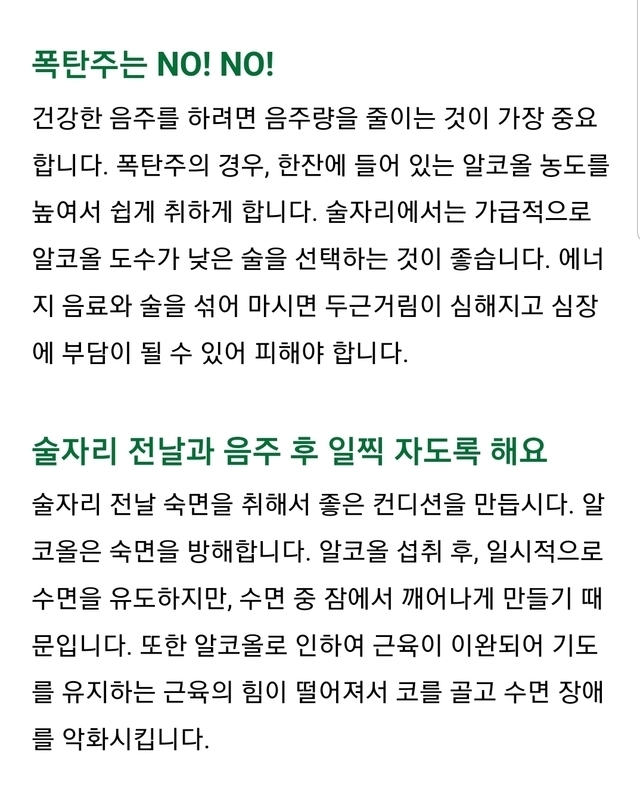 폭탄주는 NO! NO!

건강한 음주를 하려면 음주량을 줄이는 것이 가장 중요합니다. 폭탄주의 경우, 한잔에 들어 있는 알코올 농도를 높여서 쉽게 취하게 합니다. 술자리에서는 가급적으로 알코올 도수가 낮은 술을 선택하는 것이 좋습니다. 에너지 음료와 술을 섞어 마시면 두근거림이 심해지고 심장에 부담이 될 수 있어 피해야 합니다.

술자리 전날과 음주 후 일찍 자도록 해요

술자리 전날 숙면을 취해서 좋은 컨디션을 만듭시다. 알코올은 숙면을 방해합니다. 알코올 섭취 후, 일시적으로 수면을 유도하지만, 수면 중 잠에서 깨어나게 만들기 때문입니다. 또한 알코올로 인하여 근육이 이완되어 기도를 유지하는 근육의 힘이 떨어져서 코를 골고 수면 장애를 악화시킵니다.